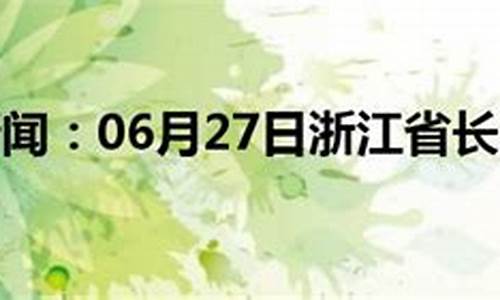 闻：06月27日浙江省长